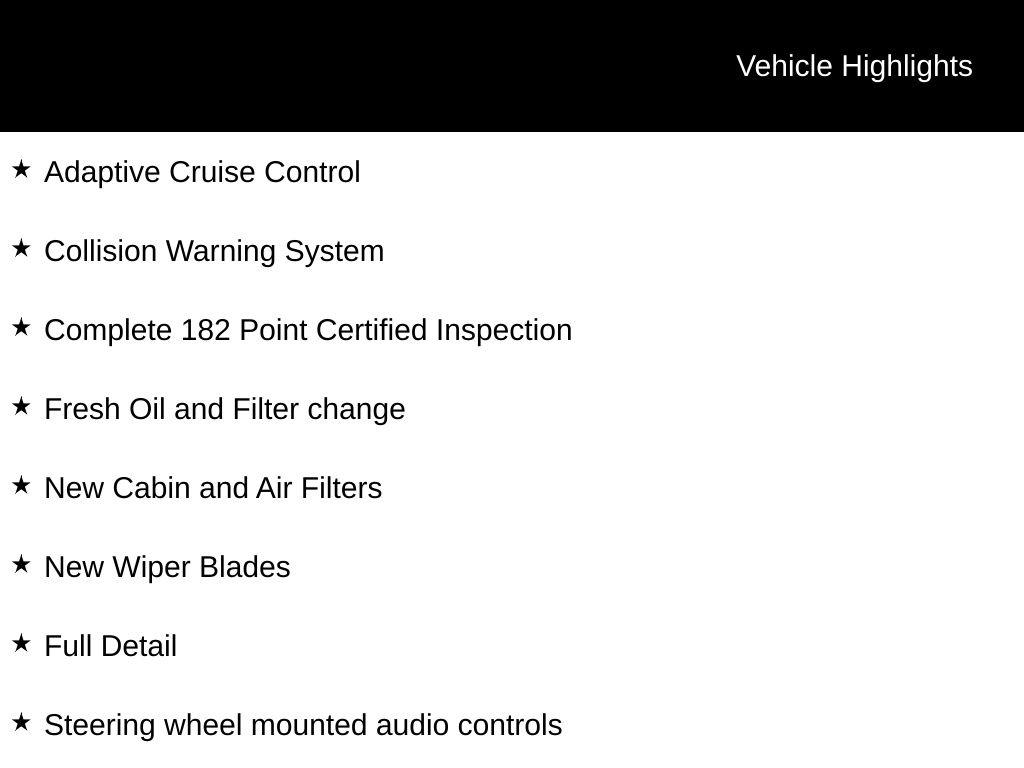 Vehicle Highlights

★ Adaptive Cruise Control

★ Collision Warning System

★ Complete 182 Point Certified Inspection

★ Fresh Oil and Filter change

★ New Cabin and Air Filters

★ New Wiper Blades

★ Full Detail

★ Steering wheel mounted audio controls